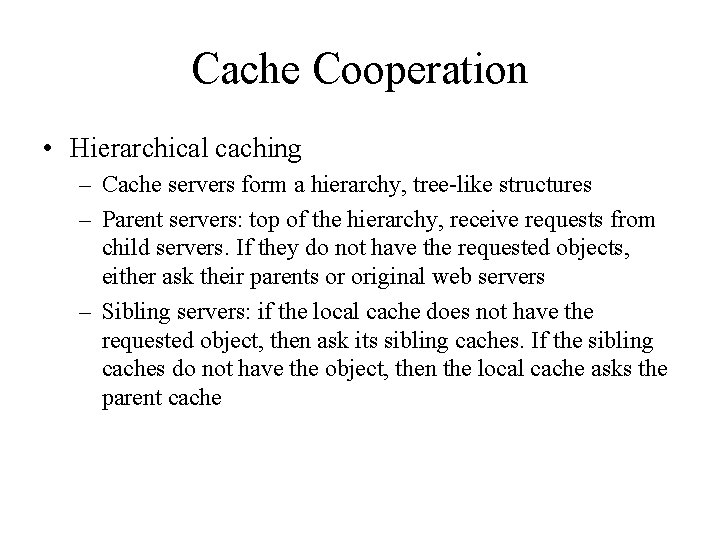 Cache Cooperation

• Hierarchical caching
 – Cache servers form a hierarchy, tree-like structures
 – Parent servers: top of the hierarchy, receive requests from child servers. If they do not have the requested objects, either ask their parents or original web servers
 – Sibling servers: if the local cache does not have the requested object, then ask its sibling caches. If the sibling caches do not have the object, then the local cache asks the parent cache